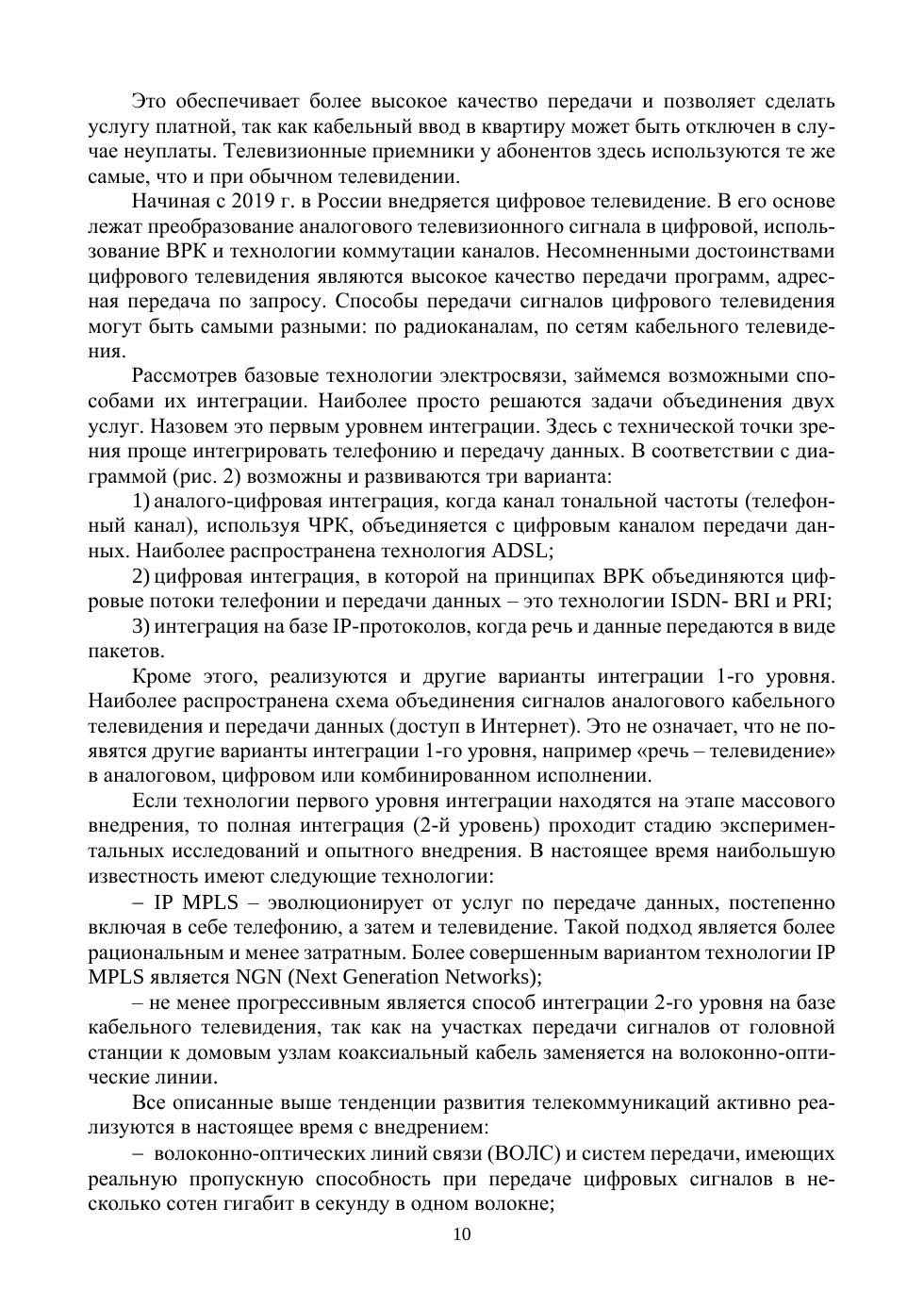 Это обеспечивает более высокое качество передачи и позволяет сделать услугу платной, так как кабельный ввод в квартиру может быть отключен в случае неуплаты. Телевизионные приемники у абонентов здесь используются те же самые, что и при обычном телевидении.

Начиная с 2019 г. в России внедряется цифровое телевидение. В его основе лежат преобразование аналогового телевизионного сигнала в цифровой, использование ВРК и технологии коммутации каналов. Несомненными достоинствами цифрового телевидения являются высокое качество передачи программ, адресная передача по запросу. Способы передачи сигналов цифрового телевидения могут быть самыми разными: по радиоканалам, по сетям кабельного телевидения.

Рассмотрев базовые технологии электросвязи, займемся возможными способами их интеграции. Наиболее просто решаются задачи объединения двух услуг. Назовем это первым уровнем интеграции. Здесь с технической точки зрения проще интегрировать телефонию и передачу данных. В соответствии с диаграммой (рис. 2) возможны и развиваются три варианта:

1) аналого-цифровая интеграция, когда канал тональной частоты (телефонный канал), используя ЧРК, объединяется с цифровым каналом передачи данных. Наиболее распространена технология ADSL;

2) цифровая интеграция, в которой на принципах ВРК объединяются цифровые потоки телефонии и передачи данных – это технологии ISDN- BRI и PRI;

3) интеграция на базе IP-протоколов, когда речь и данные передаются в виде пакетов.

Кроме этого, реализуются и другие варианты интеграции 1-го уровня. Наиболее распространена схема объединения сигналов аналогового кабельного телевидения и передачи данных (доступ в Интернет). Это не означает, что не появятся другие варианты интеграции 1-го уровня, например «речь – телевидение» в аналоговом, цифровом или комбинированном исполнении.

Если технологии первого уровня интеграции находятся на этапе массового внедрения, то полная интеграция (2-й уровень) проходит стадию экспериментальных исследований и опытного внедрения. В настоящее время наибольшую известность имеют следующие технологии:

– IP MPLS – эволюционирует от услуг по передаче данных, постепенно включая в себе телефонию, а затем и телевидение. Такой подход является более рациональным и менее затратным. Более совершенным вариантом технологии IP MPLS является NGN (Next Generation Networks);

– не менее прогрессивным является способ интеграции 2-го уровня на базе кабельного телевидения, так как на участках передачи сигналов от головной станции к домовым узлам коаксиальный кабель заменяется на волоконно-оптические линии.

Все описанные выше тенденции развития телекоммуникаций активно реализуются в настоящее время с внедрением:

– волоконно-оптических линий связи (ВОЛС) и систем передачи, имеющих реальную пропускную способность при передаче цифровых сигналов в несколько сотен гигабит в секунду в одном волокне;

10